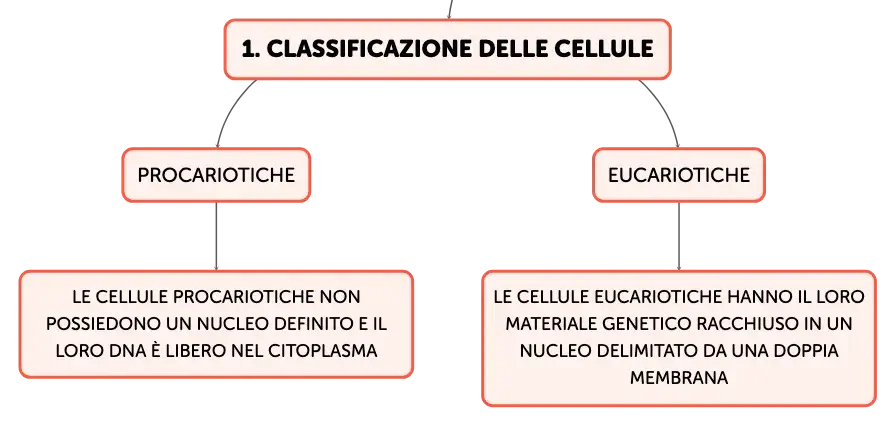 1. CLASSIFICAZIONE DELLE CELLULE

PROCARIOTICHE

EUCARIOTICHE

LE CELLULE PROCARIOTICHE NON POSSIEDONO UN NUCLEO DEFINITO E IL LORO DNA È LIBERO NEL CITOPLASMA

LE CELLULE EUCARIOTICHE HANNO IL LORO MATERIALE GENETICO RACCHIUSO IN UN NUCLEO DELIMITATO DA UNA DOPPIA MEMBRANA